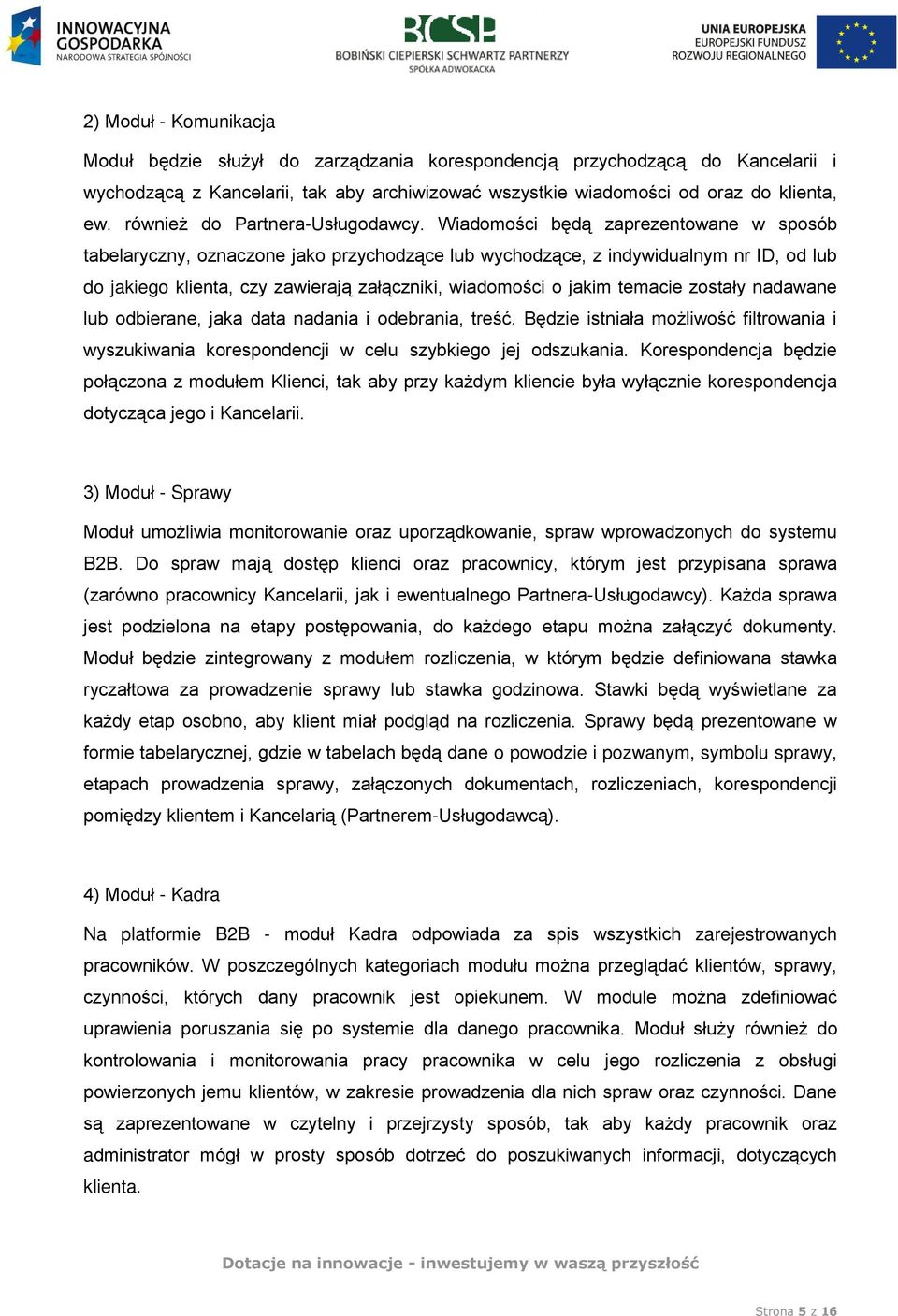 INNOWACYJNA GOSPODARKA
NARODOWA STRATEGIA SPÓJNOŚCI

BCSP
BOBIŃSKI CIEPIERSKI SCHWARTZ PARTNERZY
SPÓŁKA ADWOKACKA

UNIA EUROPEJSKA
EUROPEJSKI FUNDUSZ
ROZWOJU REGIONALNEGO

2) Moduł - Komunikacja

Moduł będzie służył do zarządzania korespondencją przychodzącą do Kancelarii i wychodzącą z Kancelarii, tak aby archiwizować wszystkie wiadomości od oraz do klienta, ew. również do Partnera-Usługodawcy. Wiadomości będą zaprezentowane w sposób tabelaryczny, oznaczone jako przychodzące lub wychodzące, z indywidualnym nr ID, od lub do jakiego klienta, czy zawierają załączniki, wiadomości o jakim temacie zostały nadawane lub odbierane, jaka data nadania i odebrania, treść. Będzie istniała możliwość filtrowania i wyszukiwania korespondencji w celu szybkiego jej odszukania. Korespondencja będzie połączona z modułem Klienci, tak aby przy każdym kliencie była wyłącznie korespondencja dotycząca jego i Kancelarii.

3) Moduł - Sprawy

Moduł umożliwia monitorowanie oraz uporządkowanie, spraw wprowadzonych do systemu B2B. Do spraw mają dostęp klienci oraz pracownicy, którym jest przypisana sprawa (zarówno pracownicy Kancelarii, jak i ewentualnego Partnera-Usługodawcy). Każda sprawa jest podzielona na etapy postępowania, do każdego etapu można załączyć dokumenty. Moduł będzie zintegrowany z modułem rozliczenia, w którym będzie definiowana stawka ryczałtowa za prowadzenie sprawy lub stawka godzinowa. Stawki będą wyświetlane za każdy etap osobno, aby klient miał podgląd na rozliczenia. Sprawy będą prezentowane w formie tabelarycznej, gdzie w tabelach będą dane o powodzie i pozwanym, symbolu sprawy, etapach prowadzenia sprawy, załączonych dokumentach, rozliczeniach, korespondencji pomiędzy klientem i Kancelarią (Partnerem-Usługodawcą).

4) Moduł - Kadra

Na platformie B2B - moduł Kadra odpowiada za spis wszystkich zarejestrowanych pracowników. W poszczególnych kategoriach modułu można przeglądać klientów, sprawy, czynności, których dany pracownik jest opiekunem. W module można zdefiniować uprawienia poruszania się po systemie dla danego pracownika. Moduł służy również do kontrolowania i monitorowania pracy pracownika w celu jego rozliczenia z obsługi powierzonych jemu klientów, w zakresie prowadzenia dla nich spraw oraz czynności. Dane są zaprezentowane w czytelny i przejrzysty sposób, tak aby każdy pracownik oraz administrator mógł w prosty sposób dotrzeć do poszukiwanych informacji, dotyczących klienta.

Dotacje na innowacje - inwestujemy w waszą przyszłość

Strona 5 z 16